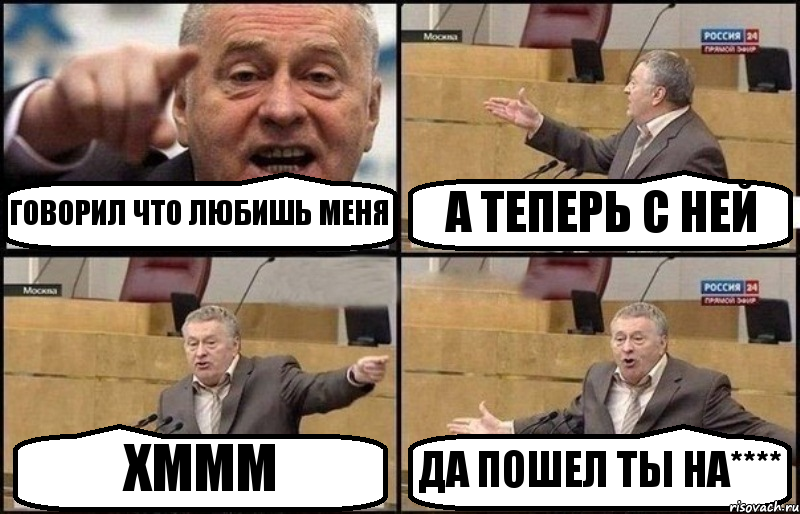 ГОВОРИЛ ЧТО ЛЮБИШЬ МЕНЯ

Москва

РОССИЯ 24
ПРЯМОЙ ЭФИР

А ТЕПЕРЬ С НЕЙ

Москва

ХМММ

РОССИЯ 24
ПРЯМОЙ ЭФИР

ДА ПОШЕЛ ТЫ НА****

risovach.ru